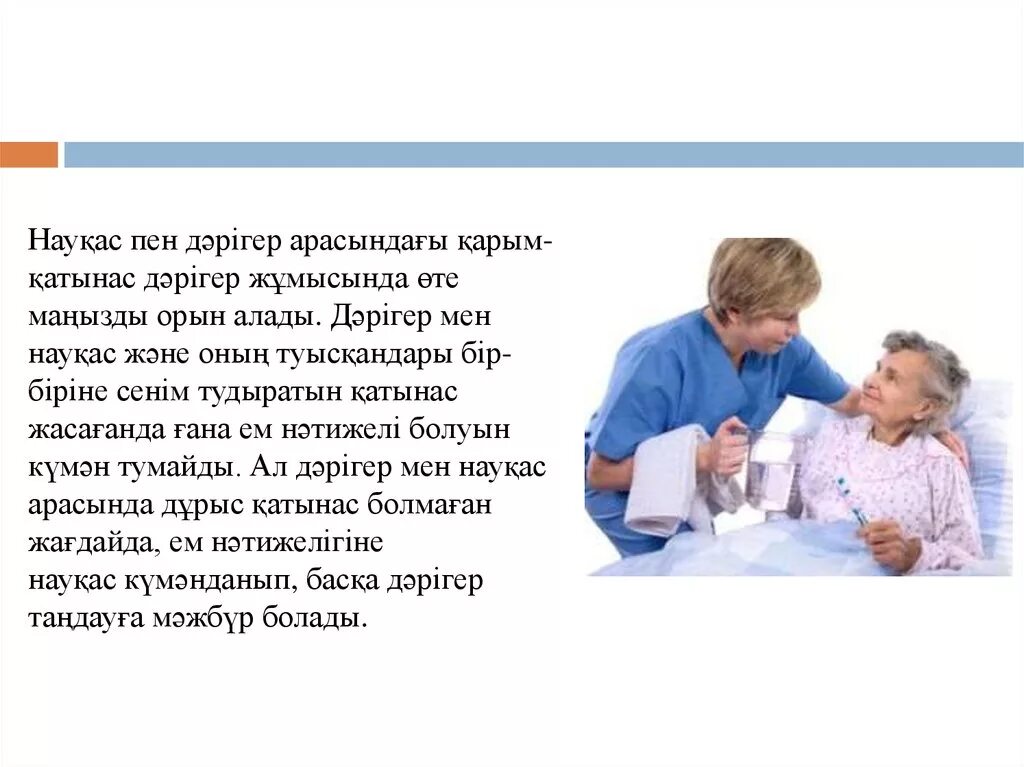 Науқас пен дәрігер арасындағы қарым-қатынас дәрігер жұмысында өте маңызды орын алады. Дәрігер мен науқас және оның туысқандары бір-біріне сенім тудыратын қатынас жасағанда ғана ем нәтижелі болуын күмән тумайды. Ал дәрігер мен науқас арасында дұрыс қатынас болмаған жағдайда, ем нәтижелігіне науқас күмәнданып, басқа дәрігер таңдауға мәжбүр болады.